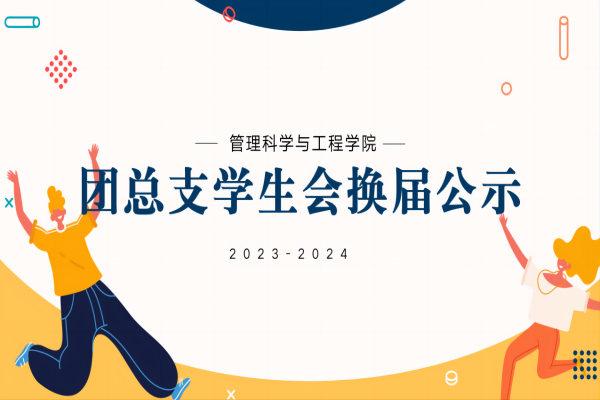 — 管理科学与工程学院 —

团总支学生会换届公示

2023-2024